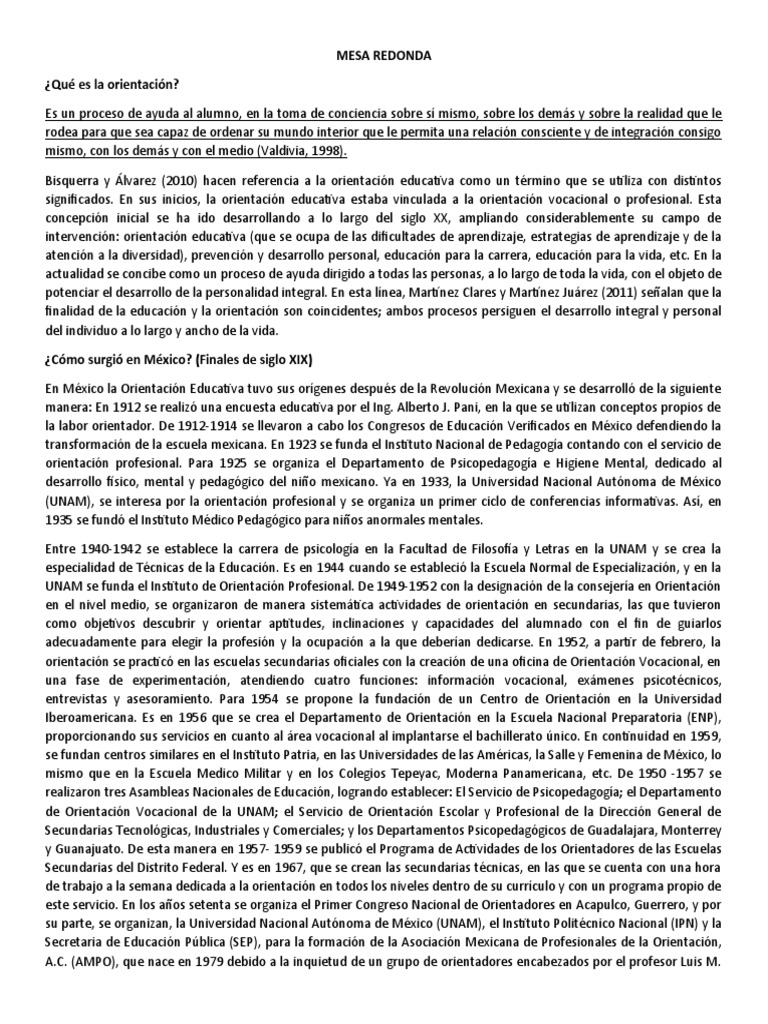 MESA REDONDA

¿Qué es la orientación?

Es un proceso de ayuda al alumno, en la toma de conciencia sobre sí mismo, sobre los demás y sobre la realidad que le rodea para que sea capaz de ordenar su mundo interior que le permita una relación consciente y de integración consigo mismo, con los demás y con el medio (Valdivia, 1998).

Bisquerra y Álvarez (2010) hacen referencia a la orientación educativa como un término que se utiliza con distintos significados. En sus inicios, la orientación educativa estaba vinculada a la orientación vocacional o profesional. Esta concepción inicial se ha ido desarrollando a lo largo del siglo XX, ampliando considerablemente su campo de intervención: orientación educativa (que se ocupa de las dificultades de aprendizaje, estrategias de aprendizaje y de la atención a la diversidad), prevención y desarrollo personal, educación para la carrera, educación para la vida, etc. En la actualidad se concibe como un proceso de ayuda dirigido a todas las personas, a lo largo de toda la vida, con el objeto de potenciar el desarrollo de la personalidad integral. En esta línea, Martínez Clares y Martínez Juárez (2011) señalan que la finalidad de la educación y la orientación son coincidentes; ambos procesos persiguen el desarrollo integral y personal del individuo a lo largo y ancho de la vida.

¿Cómo surgió en México? (Finales de siglo XIX)

En México la Orientación Educativa tuvo sus orígenes después de la Revolución Mexicana y se desarrolló de la siguiente manera: En 1912 se realizó una encuesta educativa por el Ing. Alberto J. Pani, en la que se utilizan conceptos propios de la labor orientador. De 1912-1914 se llevaron a cabo los Congresos de Educación Verificados en México defendiendo la transformación de la escuela mexicana. En 1923 se funda el Instituto Nacional de Pedagogía contando con el servicio de orientación profesional. Para 1925 se organiza el Departamento de Psicopedagogía e Higiene Mental, dedicado al desarrollo físico, mental y pedagógico del niño mexicano. Ya en 1933, la Universidad Nacional Autónoma de México (UNAM), se interesa por la orientación profesional y se organiza un primer ciclo de conferencias informativas. Así, en 1935 se fundó el Instituto Médico Pedagógico para niños anormales mentales.

Entre 1940-1942 se establece la carrera de psicología en la Facultad de Filosofía y Letras en la UNAM y se crea la especialidad de Técnicas de la Educación. Es en 1944 cuando se estableció la Escuela Normal de Especialización, y en la UNAM se funda el Instituto de Orientación Profesional. De 1949-1952 con la designación de la consejería en Orientación en el nivel medio, se organizaron de manera sistemática actividades de orientación en secundarias, las que tuvieron como objetivos descubrir y orientar aptitudes, inclinaciones y capacidades del alumnado con el fin de guiarlos adecuadamente para elegir la profesión y la ocupación a la que deberían dedicarse. En 1952, a partir de febrero, la orientación se practicó en las escuelas secundarias oficiales con la creación de una oficina de Orientación Vocacional, en una fase de experimentación, atendiendo cuatro funciones: información vocacional, exámenes psicotécnicos, entrevistas y asesoramiento. Para 1954 se propone la fundación de un Centro de Orientación en la Universidad Iberoamericana. Es en 1956 que se crea el Departamento de Orientación en la Escuela Nacional Preparatoria (ENP), proporcionando sus servicios en cuanto al área vocacional al implantarse el bachillerato único. En continuidad en 1959, se fundan centros similares en el Instituto Patria, en las Universidades de las Américas, la Salle y Femenina de México, lo mismo que en la Escuela Medico Militar y en los Colegios Tepeyac, Moderna Panamericana, etc. De 1950 -1957 se realizaron tres Asambleas Nacionales de Educación, logrando establecer: El Servicio de Psicopedagogía; el Departamento de Orientación Vocacional de la UNAM; el Servicio de Orientación Escolar y Profesional de la Dirección General de Secundarias Tecnológicas, Industriales y Comerciales; y los Departamentos Psicopedagógicos de Guadalajara, Monterrey y Guanajuato. De esta manera en 1957- 1959 se publicó el Programa de Actividades de los Orientadores de las Escuelas Secundarias del Distrito Federal. Y es en 1967, que se crean las secundarias técnicas, en las que se cuenta con una hora de trabajo a la semana dedicada a la orientación en todos los niveles dentro de su currículo y con un programa propio de este servicio. En los años setenta se organiza el Primer Congreso Nacional de Orientadores en Acapulco, Guerrero, y por su parte, se organizan, la Universidad Nacional Autónoma de México (UNAM), el Instituto Politécnico Nacional (IPN) y la Secretaria de Educación Pública (SEP), para la formación de la Asociación Mexicana de Profesionales de la Orientación, A.C. (AMPO), que nace en 1979 debido a la inquietud de un grupo de orientadores encabezados por el profesor Luis M.